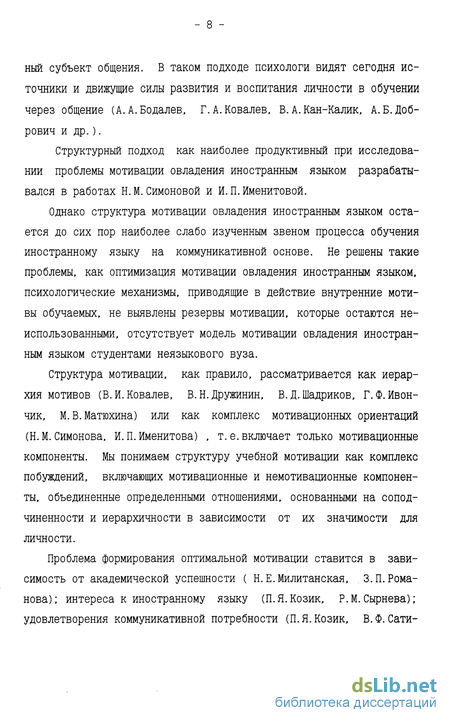 - 8 -

ный субъект общения. В таком подходе психологи видят сегодня источники и движущие силы развития и воспитания личности в обучении через общение (А.А.Бодалев, Г.А.Ковалев, В.А.Кан-Калик, А.Б.Добрович и др.).

Структурный подход как наиболее продуктивный при исследовании проблемы мотивации овладения иностранным языком разрабатывался в работах Н.М.Симоновой и И.П.Именитовой.

Однако структура мотивации овладения иностранным языком остается до сих пор наиболее слабо изученным звеном процесса обучения иностранному языку на коммуникативной основе. Не решены такие проблемы, как оптимизация мотивации овладения иностранным языком, психологические механизмы, приводящие в действие внутренние мотивы обучаемых, не выявлены резервы мотивации, которые остаются неиспользованными, отсутствует модель мотивации овладения иностранным языком студентами неязыкового вуза.

Структура мотивации, как правило, рассматривается как иерархия мотивов (В.И.Ковалев, В.Н.Дружинин, В.Д.Шадриков, Г.Ф.Ивончик, М.В.Матюхина) или как комплекс мотивационных ориентаций (Н.М.Симонова, И.П.Именитова) , т.е.включает только мотивационные компоненты. Мы понимаем структуру учебной мотивации как комплекс побуждений, включающих мотивационные и немотивационные компоненты, объединенные определенными отношениями, основанными на соподчиненности и иерархичности в зависимости от их значимости для личности.

Проблема формирования оптимальной мотивации ставится в зависимость от академической успешности ( Н.Е.Милитанская, З.П.Романова); интереса к иностранному языку (П.Я.Козик, Р.М.Сырнева); удовлетворения коммуникативной потребности (П.Я.Козик, В.Ф.Сати-

dsLib.net
библиотека диссертаций